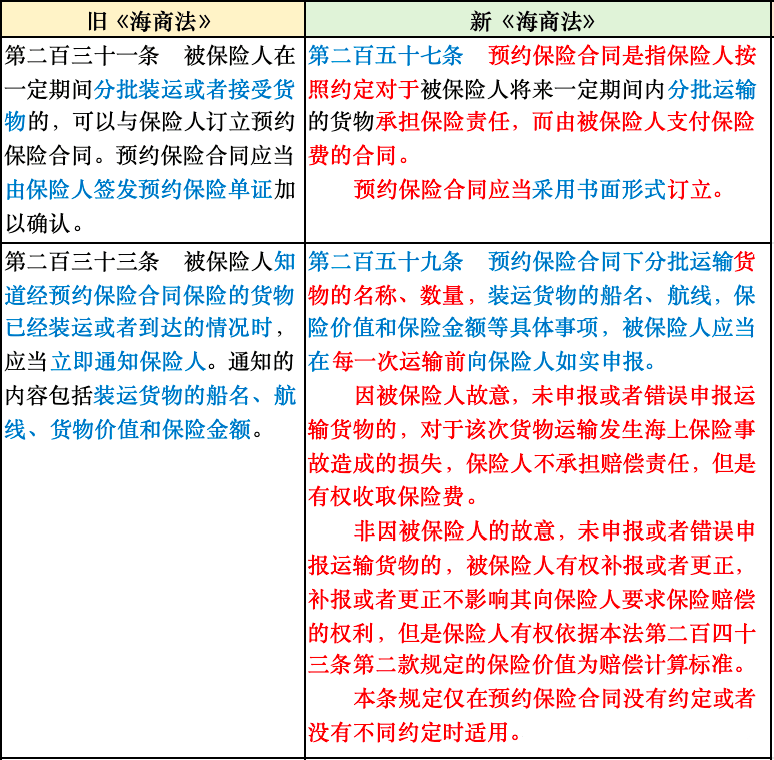 | 旧《海商法》 | 新《海商法》 |
|---|---|
| 第二百三十一条　被保险人在一定期间分批装运或者接受货物的，可以与保险人订立预约保险合同。预约保险合同应当由保险人签发预约保险单证加以确认。 | 第二百五十七条　预约保险合同是指保险人按照约定对于被保险人将来一定期间内分批运输的货物承担保险责任，而由被保险人支付保险费的合同。<br>预约保险合同应当采用书面形式订立。 |
| 第二百三十三条　被保险人知道经预约保险合同保险的货物已经装运或者到达的情况时，应当立即通知保险人。通知的内容包括装运货物的船名、航线、货物价值和保险金额。 | 第二百五十九条　预约保险合同下分批运输货物的名称、数量，装运货物的船名、航线，保险价值和保险金额等具体事项，被保险人应当在每一次运输前向保险人如实申报。<br>因被保险人故意，未申报或者错误申报运输货物的，对于该次货物运输发生海上保险事故造成的损失，保险人不承担赔偿责任，但是有权收取保险费。<br>非因被保险人的故意，未申报或者错误申报运输货物的，被保险人有权补报或者更正，补报或者更正不影响其向保险人要求保险赔偿的权利，但是保险人有权依据本法第二百四十三条第二款规定的保险价值为赔偿计算标准。<br>本条规定仅在预约保险合同没有约定或者没有不同约定时适用。 |